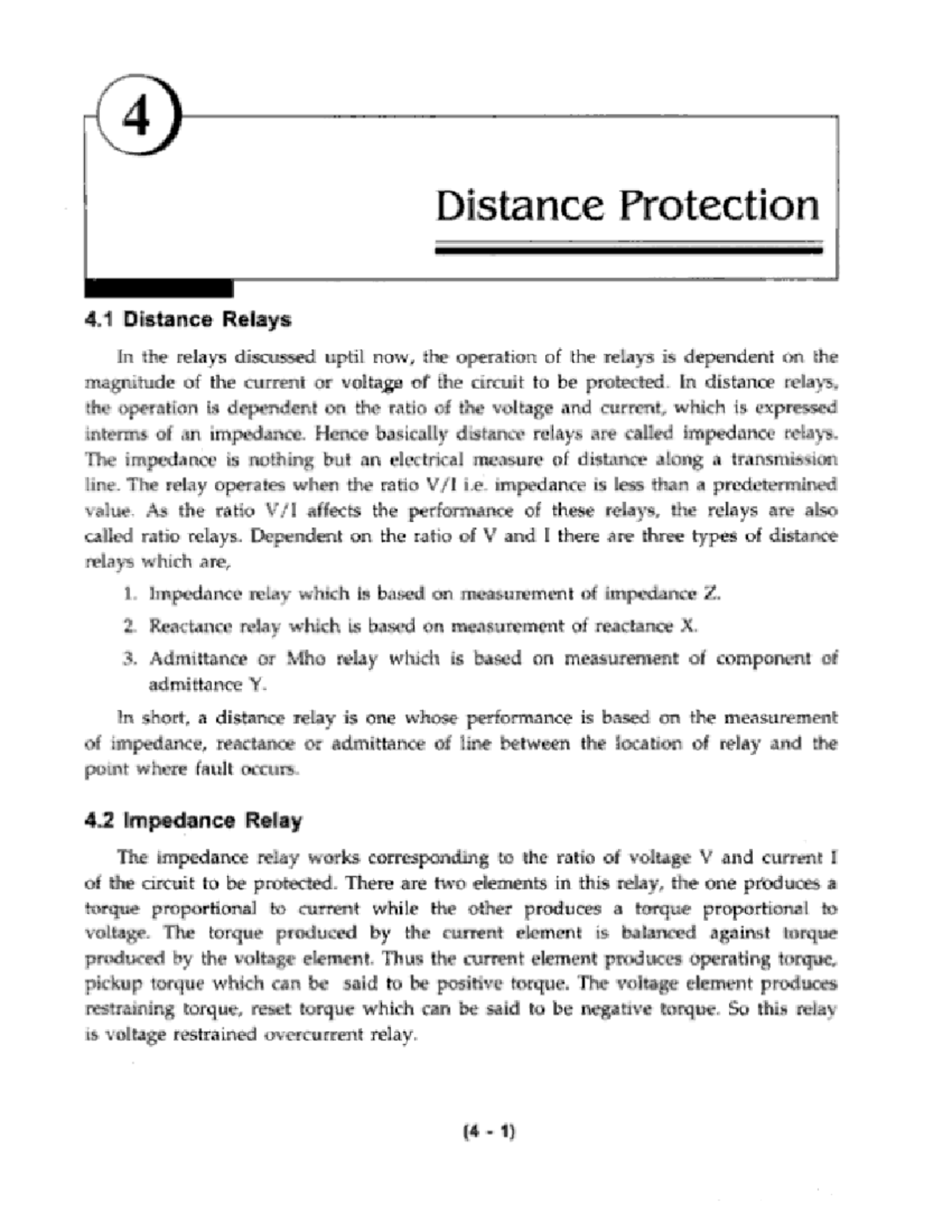 4

Distance Protection

4.1 Distance Relays

In the relays discussed uptil now, the operation of the relays is dependent on the magnitude of the current or voltage of the circuit to be protected. In distance relays, the operation is dependent on the ratio of the voltage and current, which is expressed interms of an impedance. Hence basically distance relays are called impedance relays. The impedance is nothing but an electrical measure of distance along a transmission line. The relay operates when the ratio V/I i.e. impedance is less than a predetermined value. As the ratio V/I affects the performance of these relays, the relays are also called ratio relays. Dependent on the ratio of V and I there are three types of distance relays which are,

1. Impedance relay which is based on measurement of impedance Z.

2. Reactance relay which is based on measurement of reactance X.

3. Admittance or Mho relay which is based on measurement of component of admittance Y.

In short, a distance relay is one whose performance is based on the measurement of impedance, reactance or admittance of line between the location of relay and the point where fault occurs.

4.2 Impedance Relay

The impedance relay works corresponding to the ratio of voltage V and current I of the circuit to be protected. There are two elements in this relay, the one produces a torque proportional to current while the other produces a torque proportional to voltage. The torque produced by the current element is balanced against torque produced by the voltage element. Thus the current element produces operating torque, pickup torque which can be said to be positive torque. The voltage element produces restraining torque, reset torque which can be said to be negative torque. So this relay is voltage restrained overcurrent relay.

(4 - 1)